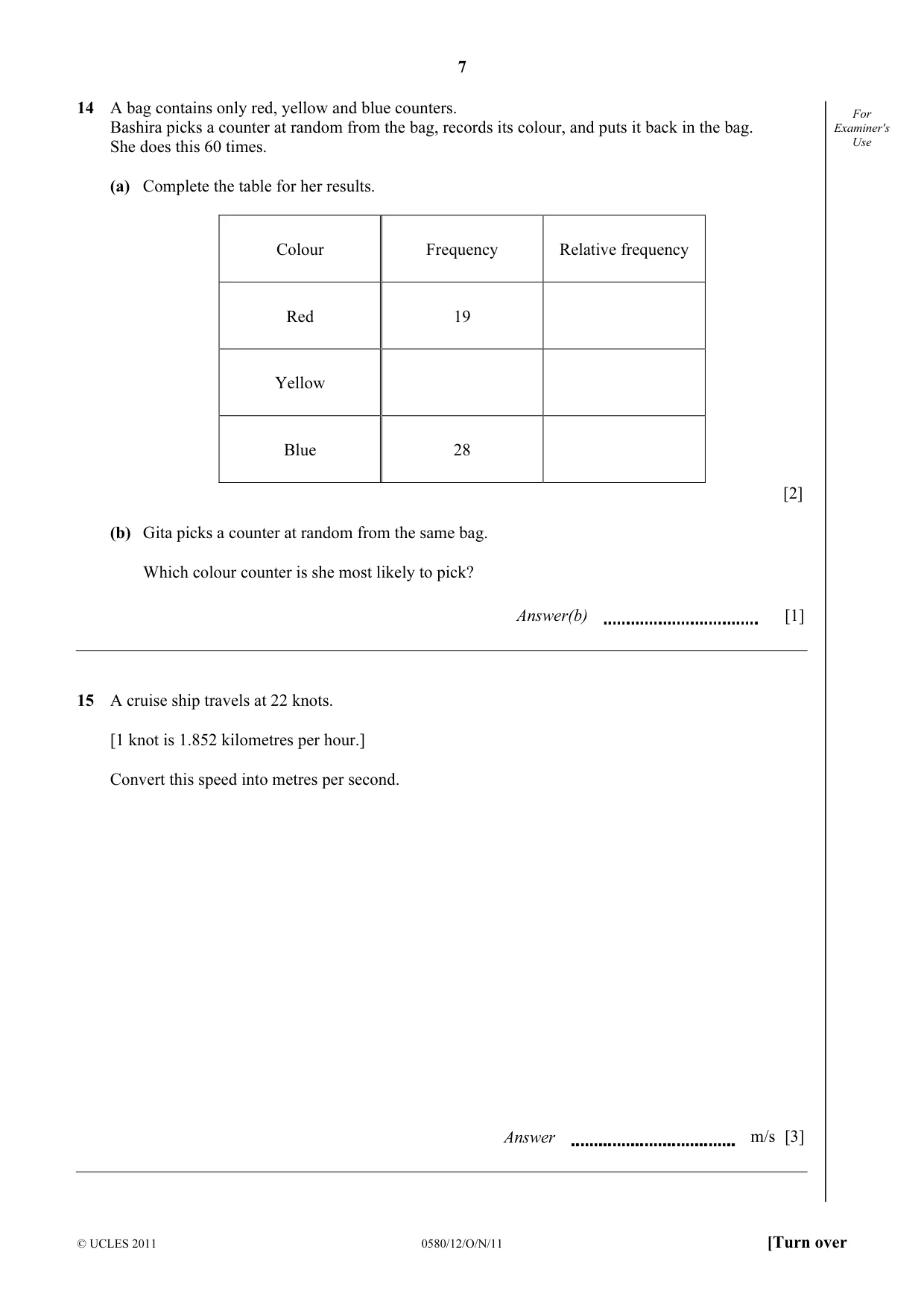 7

For Examiner's Use

14 A bag contains only red, yellow and blue counters.
Bashira picks a counter at random from the bag, records its colour, and puts it back in the bag.
She does this 60 times.

(a) Complete the table for her results.

| Colour | Frequency | Relative frequency |
|---|---|---|
| Red | 19 |  |
| Yellow |  |  |
| Blue | 28 |  |

[2]

(b) Gita picks a counter at random from the same bag.

Which colour counter is she most likely to pick?

Answer(b) ____ [1]

15 A cruise ship travels at 22 knots.

[1 knot is 1.852 kilometres per hour.]

Convert this speed into metres per second.

Answer ____ m/s [3]

© UCLES 2011 0580/12/O/N/11 [Turn over